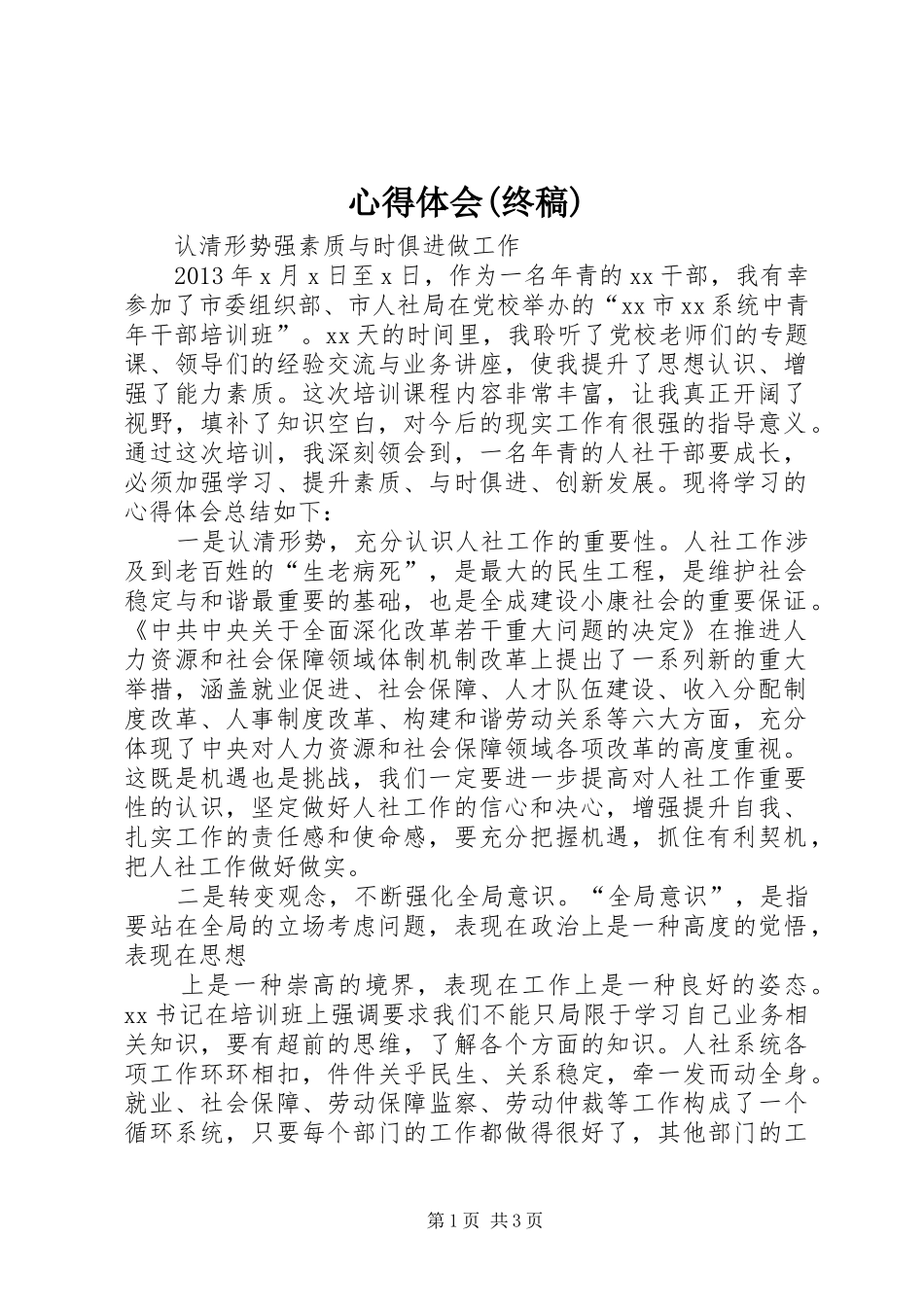 心得体会(终稿)

认清形势强素质与时俱进做工作

2013年x月x日至x日，作为一名年青的xx干部，我有幸参加了市委组织部、市人社局在党校举办的“xx市xx系统中青年干部培训班”。xx天的时间里，我聆听了党校老师们的专题课、领导们的经验交流与业务讲座，使我提升了思想认识、增强了能力素质。这次培训课程内容非常丰富，让我真正开阔了视野，填补了知识空白，对今后的现实工作有很强的指导意义。通过这次培训，我深刻领会到，一名年青的人社干部要成长，必须加强学习、提升素质、与时俱进、创新发展。现将学习的心得体会总结如下：

一是认清形势，充分认识人社工作的重要性。人社工作涉及到老百姓的“生老病死”，是最大的民生工程，是维护社会稳定与和谐最重要的基础，也是全成建设小康社会的重要保证。《中共中央关于全面深化改革若干重大问题的决定》在推进人力资源和社会保障领域体制机制改革上提出了一系列新的重大举措，涵盖就业促进、社会保障、人才队伍建设、收入分配制度改革、人事制度改革、构建和谐劳动关系等六大方面，充分体现了中央对人力资源和社会保障领域各项改革的高度重视。这既是机遇也是挑战，我们一定要进一步提高对人社工作重要性的认识，坚定做好人社工作的信心和决心，增强提升自我、扎实工作的责任感和使命感，要充分把握机遇，抓住有利契机，把人社工作做好做实。

二是转变观念，不断强化全局意识。“全局意识”，是指要站在全局的立场考虑问题，表现在政治上是一种高度的觉悟，表现在思想

上是一种崇高的境界，表现在工作上是一种良好的姿态。xx书记在培训班上强调要求我们不能只局限于学习自己业务相关知识，要有超前的思维，了解各个方面的知识。人社系统各项工作环环相扣，件件关乎民生、关系稳定，牵一发而动全身。就业、社会保障、劳动保障监察、劳动仲裁等工作构成了一个循环系统，只要每个部门的工作都做得很好了，其他部门的工

第1页 共3页